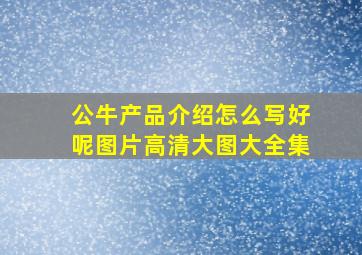 公牛产品介绍怎么写好呢图片高清大图大全集